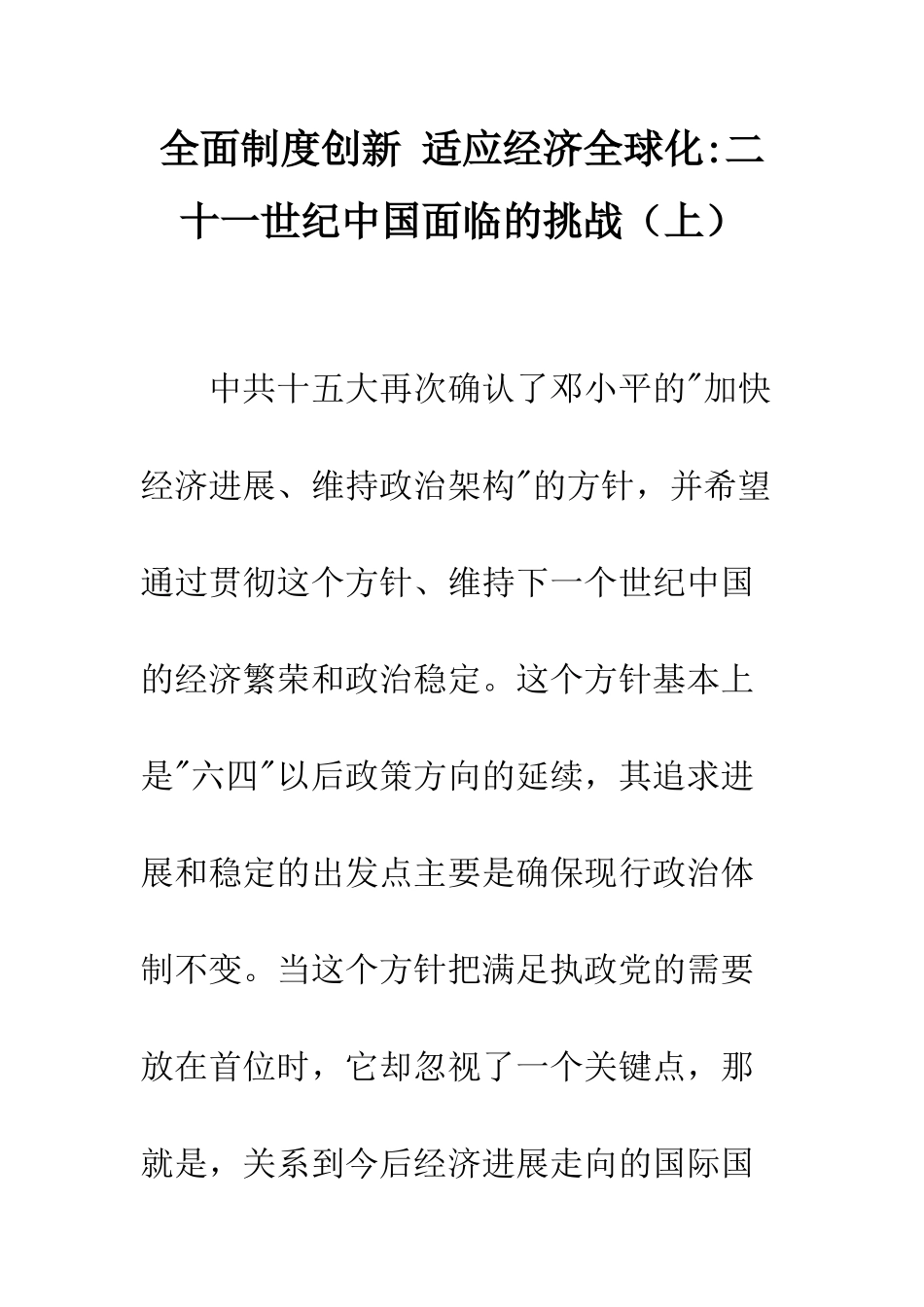 全面制度创新 适应经济全球化:二十一世纪中国面临的挑战（上）

中共十五大再次确认了邓小平的"加快经济进展、维持政治架构"的方针，并希望通过贯彻这个方针、维持下一个世纪中国的经济繁荣和政治稳定。这个方针基本上是"六四"以后政策方向的延续，其追求进展和稳定的出发点主要是确保现行政治体制不变。当这个方针把满足执政党的需要放在首位时，它却忽视了一个关键点，那就是，关系到今后经济进展走向的国际国